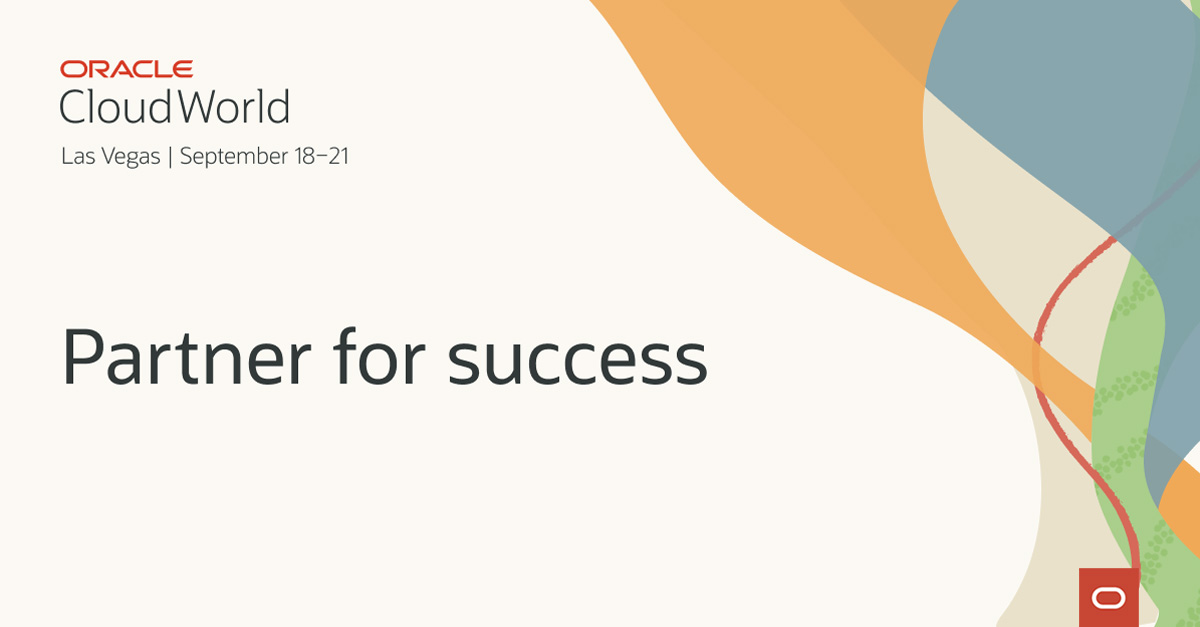 ORACLE
CloudWorld
Las Vegas | September 18–21

Partner for success